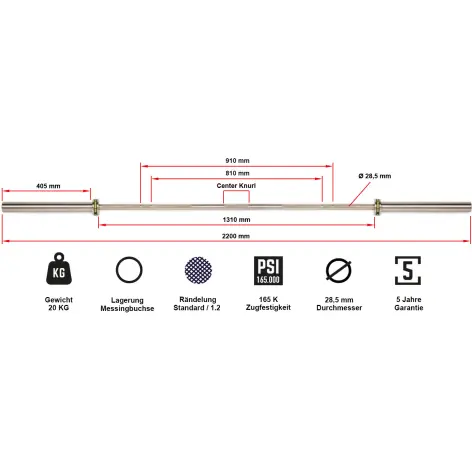 910 mm

810 mm

Ø 28,5 mm

405 mm

Center Knurl

1310 mm

2200 mm

KG

Gewicht
20 KG

Lagerung
Messingbuchse

Rändelung
Standard / 1.2

PSI
165.000

165 K
Zugfestigkeit

28,5 mm
Durchmesser

5

5 Jahre
Garantie